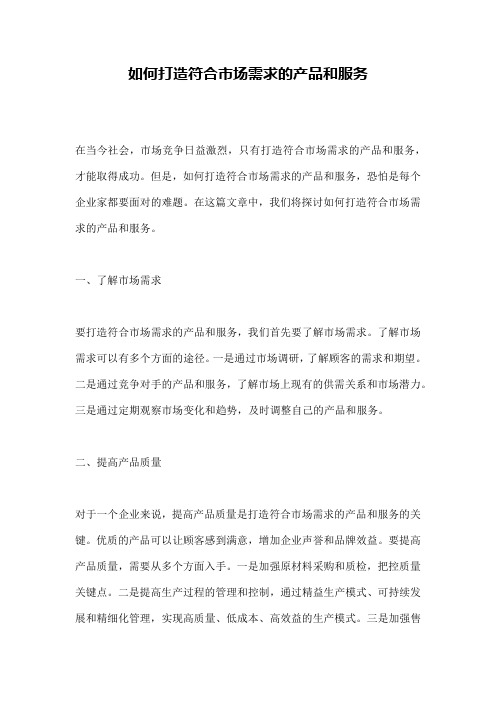 如何打造符合市场需求的产品和服务

在当今社会，市场竞争日益激烈，只有打造符合市场需求的产品和服务，才能取得成功。但是，如何打造符合市场需求的产品和服务，恐怕是每个企业家都要面对的难题。在这篇文章中，我们将探讨如何打造符合市场需求的产品和服务。

一、了解市场需求

要打造符合市场需求的产品和服务，我们首先要了解市场需求。了解市场需求可以有多个方面的途径。一是通过市场调研，了解顾客的需求和期望。二是通过竞争对手的产品和服务，了解市场上现有的供需关系和市场潜力。三是通过定期观察市场变化和趋势，及时调整自己的产品和服务。

二、提高产品质量

对于一个企业来说，提高产品质量是打造符合市场需求的产品和服务的关键。优质的产品可以让顾客感到满意，增加企业声誉和品牌效益。要提高产品质量，需要从多个方面入手。一是加强原材料采购和质检，把控质量关键点。二是提高生产过程的管理和控制，通过精益生产模式、可持续发展和精细化管理，实现高质量、低成本、高效益的生产模式。三是加强售